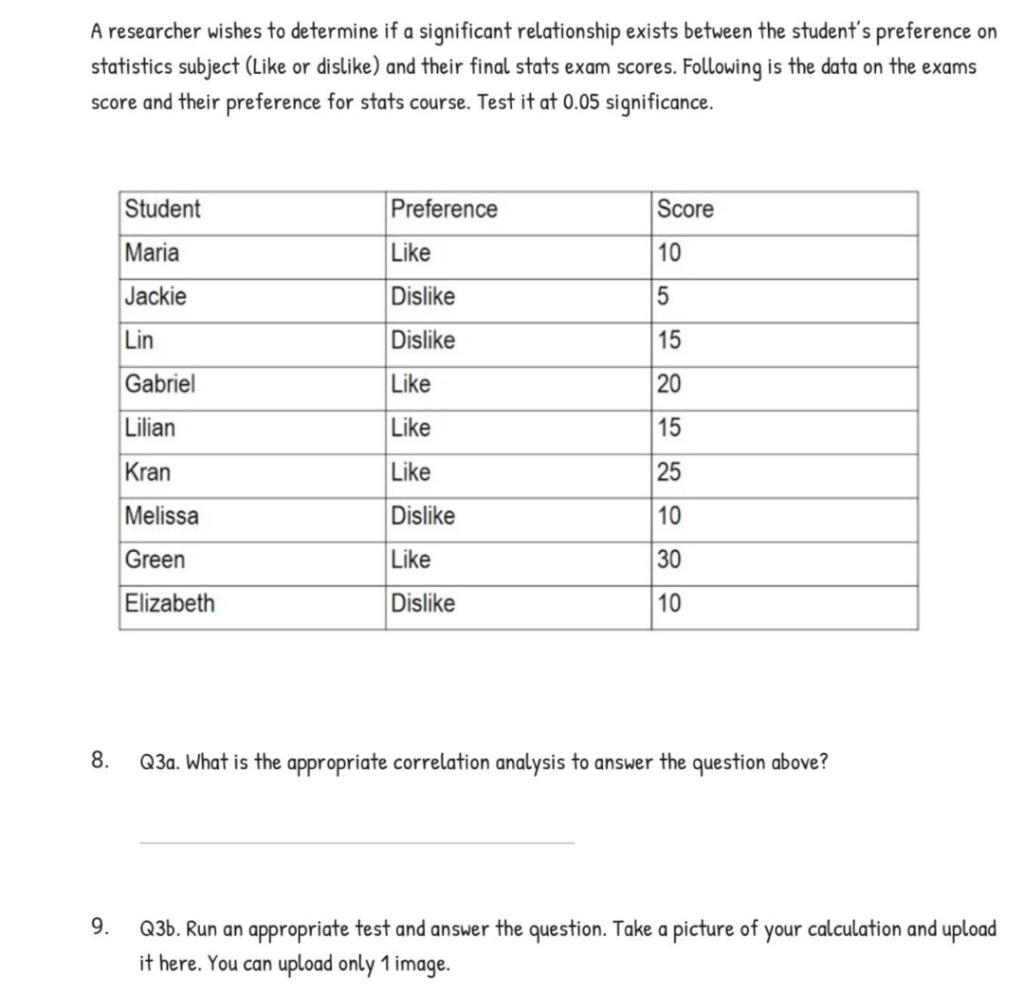 A researcher wishes to determine if a significant relationship exists between the student's preference on statistics subject (Like or dislike) and their final stats exam scores. Following is the data on the exams score and their preference for stats course. Test it at 0.05 significance.

| Student | Preference | Score |
|---|---|---|
| Maria | Like | 10 |
| Jackie | Dislike | 5 |
| Lin | Dislike | 15 |
| Gabriel | Like | 20 |
| Lilian | Like | 15 |
| Kran | Like | 25 |
| Melissa | Dislike | 10 |
| Green | Like | 30 |
| Elizabeth | Dislike | 10 |

8. Q3a. What is the appropriate correlation analysis to answer the question above?

9. Q3b. Run an appropriate test and answer the question. Take a picture of your calculation and upload it here. You can upload only 1 image.